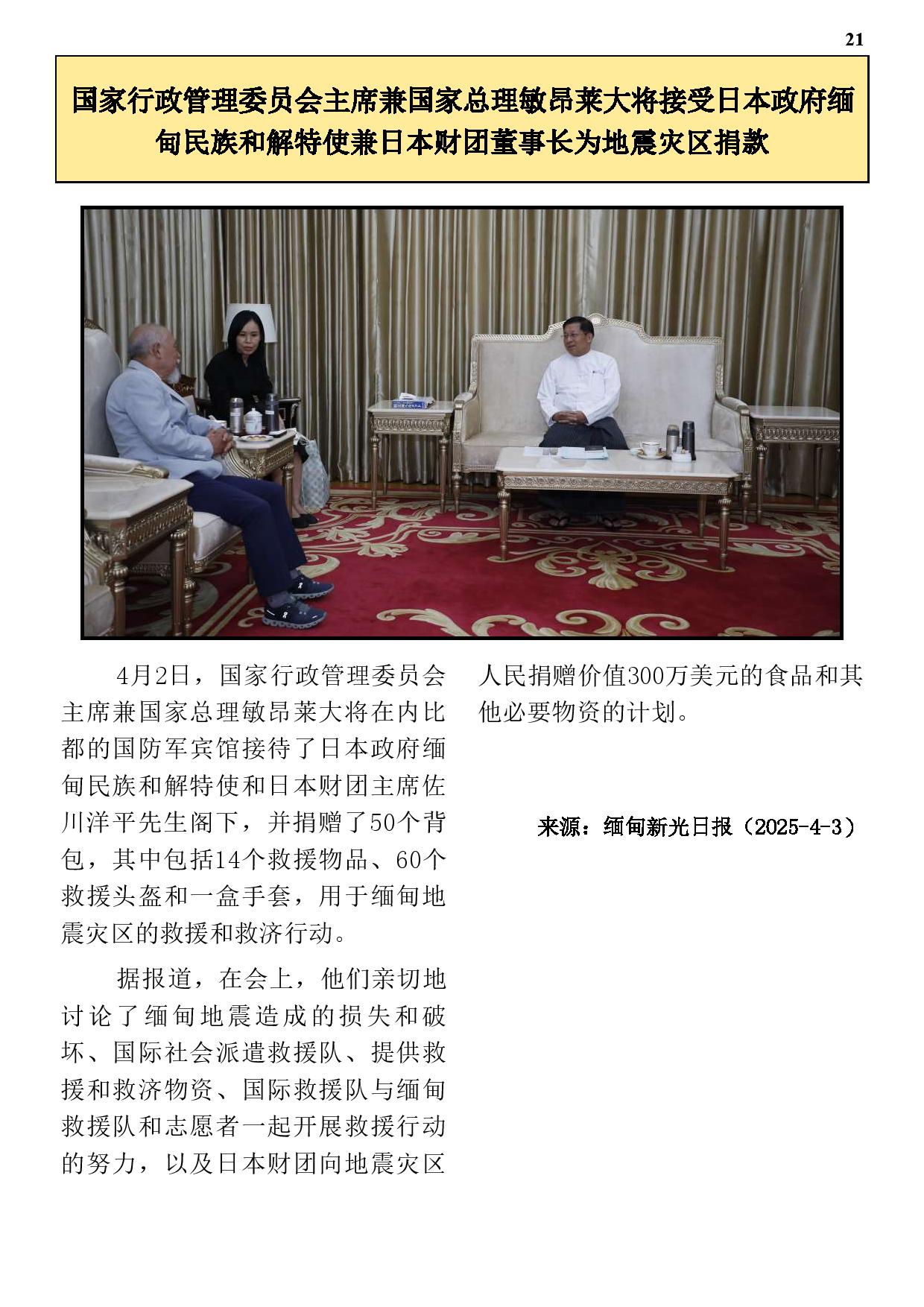 21

国家行政管理委员会主席兼国家总理敏昂莱大将接受日本政府缅甸民族和解特使兼日本财团董事长为地震灾区捐款

4月2日，国家行政管理委员会主席兼国家总理敏昂莱大将在内比都的国防军宾馆接待了日本政府缅甸民族和解特使和日本财团主席佐川洋平先生阁下，并捐赠了50个背包，其中包括14个救援物品、60个救援头盔和一盒手套，用于缅甸地震灾区的救援和救济行动。

据报道，在会上，他们亲切地讨论了缅甸地震造成的损失和破坏、国际社会派遣救援队、提供救援和救济物资、国际救援队与缅甸救援队和志愿者一起开展救援行动的努力，以及日本财团向地震灾区人民捐赠价值300万美元的食品和其他必要物资的计划。

来源：缅甸新光日报（2025-4-3）